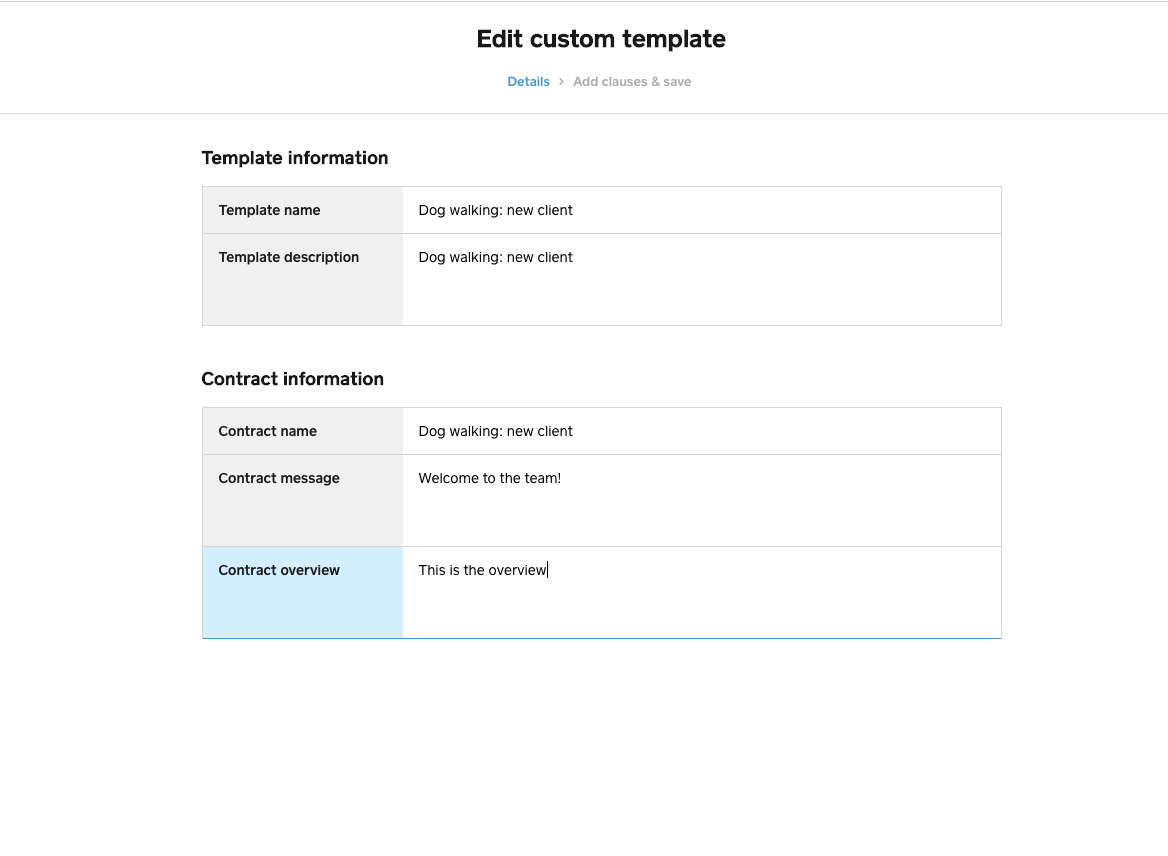 Edit custom template

Details › Add clauses & save

Template information

| Template name | Dog walking: new client |
|---|---|
| Template description | Dog walking: new client |

Contract information

| Contract name | Dog walking: new client |
|---|---|
| Contract message | Welcome to the team! |
| Contract overview | This is the overview |